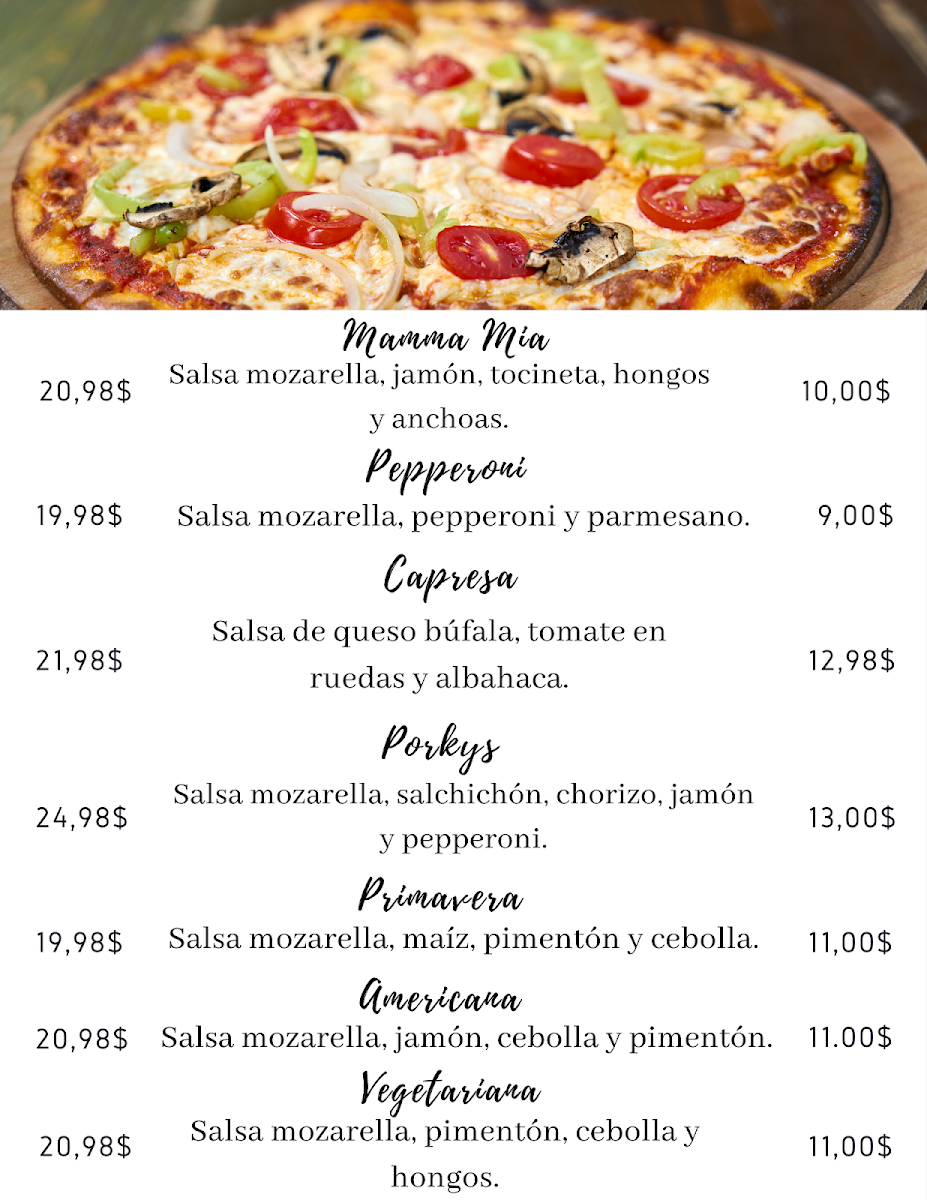 Mamma Mia

20,98$ Salsa mozarella, jamón, tocineta, hongos y anchoas. 10,00$

Pepperoni

19,98$ Salsa mozarella, pepperoni y parmesano. 9,00$

Capresa

21,98$ Salsa de queso búfala, tomate en ruedas y albahaca. 12,98$

Porkys

24,98$ Salsa mozarella, salchichón, chorizo, jamón y pepperoni. 13,00$

Primavera

19,98$ Salsa mozarella, maíz, pimentón y cebolla. 11,00$

Americana

20,98$ Salsa mozarella, jamón, cebolla y pimentón. 11.00$

Vegetariana

20,98$ Salsa mozarella, pimentón, cebolla y hongos. 11,00$